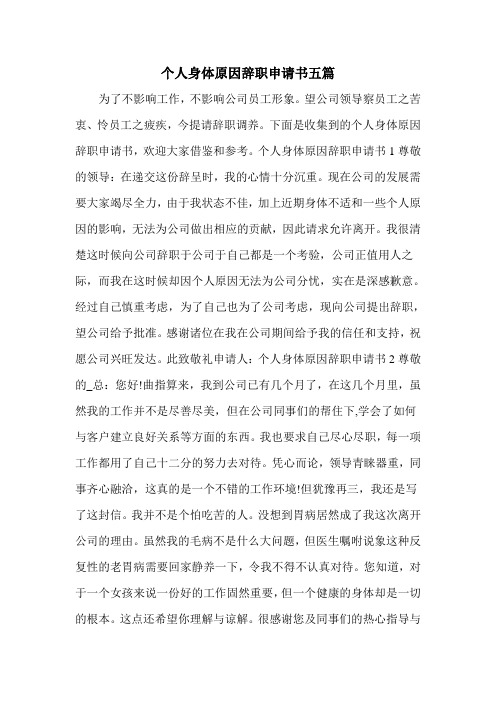 个人身体原因辞职申请书五篇

为了不影响工作，不影响公司员工形象。望公司领导察员工之苦衷、怜员工之疲疾，今提请辞职调养。下面是收集到的个人身体原因辞职申请书，欢迎大家借鉴和参考。个人身体原因辞职申请书 1 尊敬的领导：在递交这份辞呈时，我的心情十分沉重。现在公司的发展需要大家竭尽全力，由于我状态不佳，加上近期身体不适和一些个人原因的影响，无法为公司做出相应的贡献，因此请求允许离开。我很清楚这时候向公司辞职于公司于自己都是一个考验，公司正值用人之际，而我在这时候却因个人原因无法为公司分忧，实在是深感歉意。经过自己慎重考虑，为了自己也为了公司考虑，现向公司提出辞职，望公司给予批准。感谢诸位在我在公司期间给予我的信任和支持，祝愿公司兴旺发达。此致敬礼申请人：个人身体原因辞职申请书 2 尊敬的_总：您好!曲指算来，我到公司已有几个月了，在这几个月里，虽然我的工作并不是尽善尽美，但在公司同事们的帮住下,学会了如何与客户建立良好关系等方面的东西。我也要求自己尽心尽职，每一项工作都用了自己十二分的努力去对待。凭心而论，领导青睐器重，同事齐心融洽，这真的是一个不错的工作环境!但犹豫再三，我还是写了这封信。我并不是个怕吃苦的人。没想到胃病居然成了我这次离开公司的理由。虽然我的毛病不是什么大问题，但医生嘱咐说象这种反复性的老胃病需要回家静养一下，令我不得不认真对待。您知道，对于一个女孩来说一份好的工作固然重要，但一个健康的身体却是一切的根本。这点还希望你理解与谅解。很感谢您及同事们的热心指导与